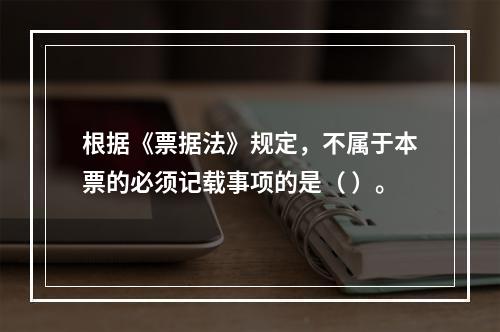 根据《票据法》规定，不属于本票的必须记载事项的是（ ）。